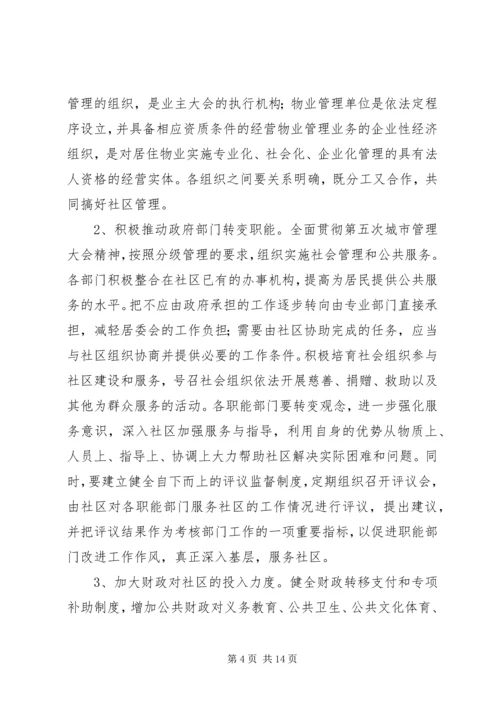 管理的组织，是业主大会的执行机构；物业管理单位是依法定程序设立，并具备相应资质条件的经营物业管理业务的企业性经济组织，是对居住物业实施专业化、社会化、企业化管理的具有法人资格的经营实体。各组织之间要关系明确，既分工又合作，共同搞好社区管理。

2、积极推动政府部门转变职能。全面贯彻第五次城市管理大会精神，按照分级管理的要求，组织实施社会管理和公共服务。各部门积极整合在社区已有的办事机构，提高为居民提供公共服务的水平。把不应由政府承担的工作逐步转向由专业部门直接承担，减轻居委会的工作负担；需要由社区协助完成的任务，应当与社区组织协商并提供必要的工作条件。积极培育社会组织参与社区建设和服务，号召社会组织依法开展慈善、捐赠、救助以及其他为群众服务的活动。各职能部门要转变观念，进一步强化服务意识，深入社区加强服务与指导，利用自身的优势从物质上、人员上、指导上、协调上大力帮助社区解决实际困难和问题。同时，要建立健全自下而上的评议监督制度，定期组织召开评议会，由社区对各职能部门服务社区的工作情况进行评议，提出建议，并把评议结果作为考核部门工作的一项重要指标，以促进职能部门改进工作作风，真正深入基层，服务社区。

3、加大财政对社区的投入力度。健全财政转移支付和专项补助制度，增加公共财政对义务教育、公共卫生、公共文化体育、

第 4 页 共 14 页